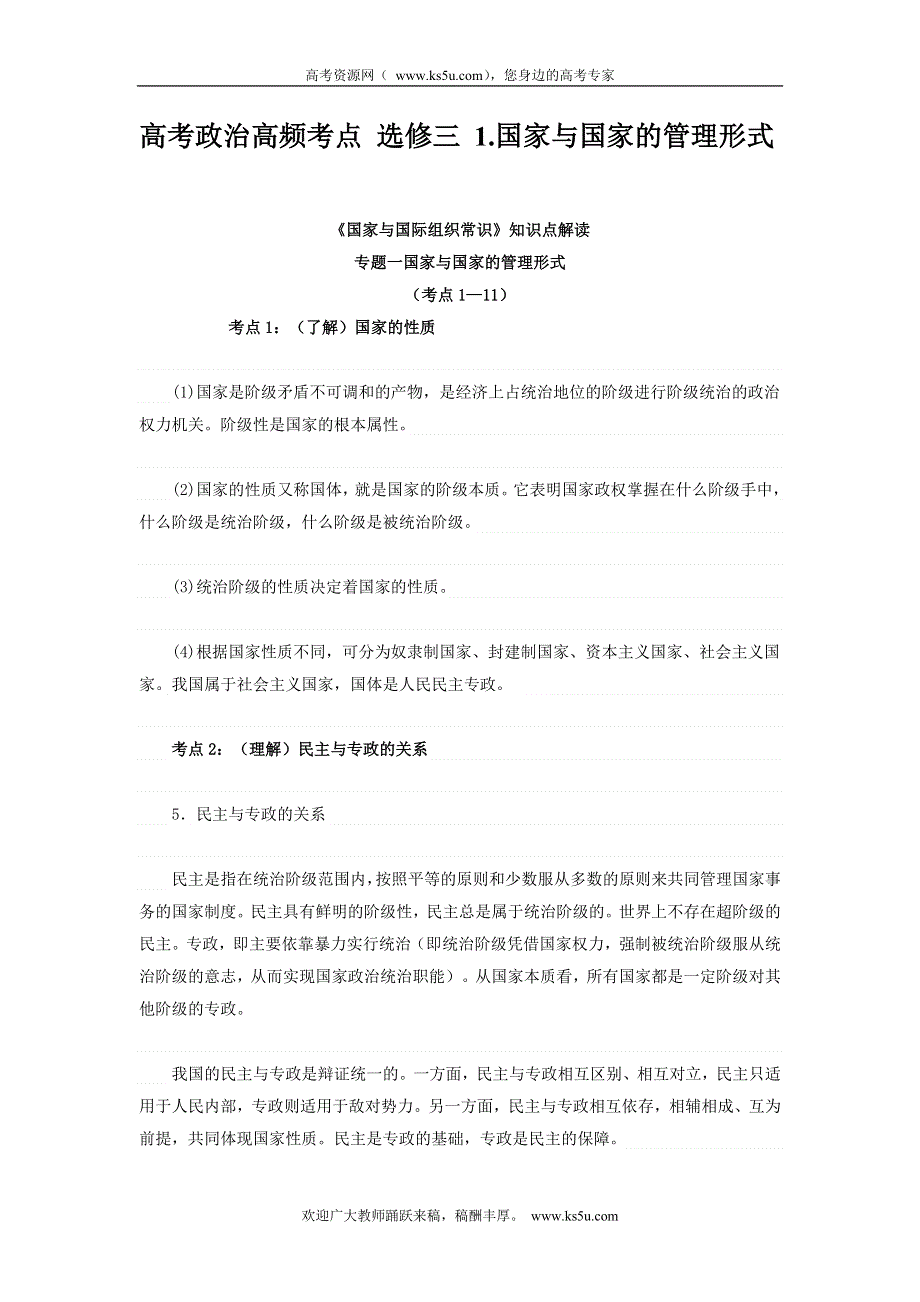 高考资源网（ www.ks5u.com），您身边的高考专家

高考政治高频考点 选修三 1.国家与国家的管理形式

《国家与国际组织常识》知识点解读

专题一国家与国家的管理形式

（考点 1—11）

考点 1：（了解）国家的性质

(1)国家是阶级矛盾不可调和的产物，是经济上占统治地位的阶级进行阶级统治的政治权力机关。阶级性是国家的根本属性。

(2)国家的性质又称国体，就是国家的阶级本质。它表明国家政权掌握在什么阶级手中，什么阶级是统治阶级，什么阶级是被统治阶级。

(3)统治阶级的性质决定着国家的性质。

(4)根据国家性质不同，可分为奴隶制国家、封建制国家、资本主义国家、社会主义国家。我国属于社会主义国家，国体是人民民主专政。

考点 2：（理解）民主与专政的关系

5．民主与专政的关系

民主是指在统治阶级范围内，按照平等的原则和少数服从多数的原则来共同管理国家事务的国家制度。民主具有鲜明的阶级性，民主总是属于统治阶级的。世界上不存在超阶级的民主。专政，即主要依靠暴力实行统治（即统治阶级凭借国家权力，强制被统治阶级服从统治阶级的意志，从而实现国家政治统治职能）。从国家本质看，所有国家都是一定阶级对其他阶级的专政。

我国的民主与专政是辩证统一的。一方面，民主与专政相互区别、相互对立，民主只适用于人民内部，专政则适用于敌对势力。另一方面，民主与专政相互依存，相辅相成、互为前提，共同体现国家性质。民主是专政的基础，专政是民主的保障。

欢迎广大教师踊跃来稿，稿酬丰厚。 www.ks5u.com